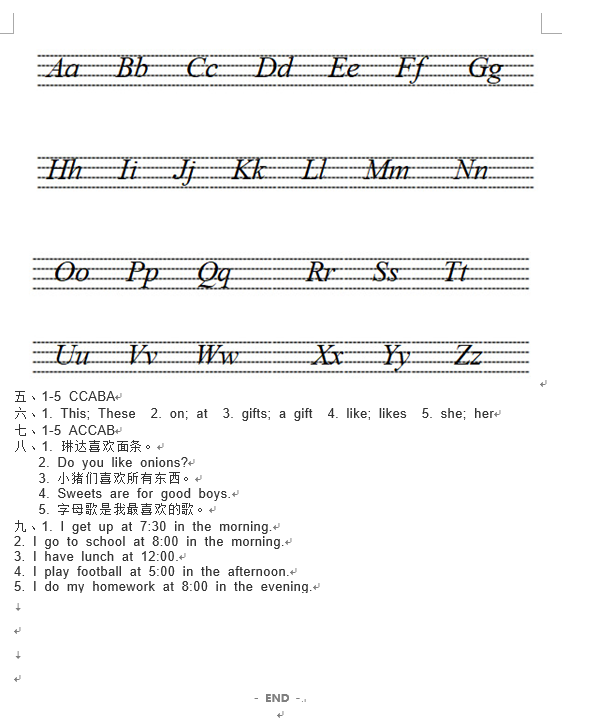 Aa Bb Cc Dd Ee Ff Gg

Hh Ii Jj Kk Ll Mm Nn

Oo Pp Qq Rr Ss Tt

Uu Vv Ww Xx Yy Zz

五、1-5 CCABA
六、1. This; These 2. on; at 3. gifts; a gift 4. like; likes 5. she; her
七、1-5 ACCAB
八、1. 琳达喜欢面条。
2. Do you like onions?
3. 小猪们喜欢所有东西。
4. Sweets are for good boys.
5. 字母歌是我最喜欢的歌。
九、1. I get up at 7:30 in the morning.
2. I go to school at 8:00 in the morning.
3. I have lunch at 12:00.
4. I play football at 5:00 in the afternoon.
5. I do my homework at 8:00 in the evening.

- END -